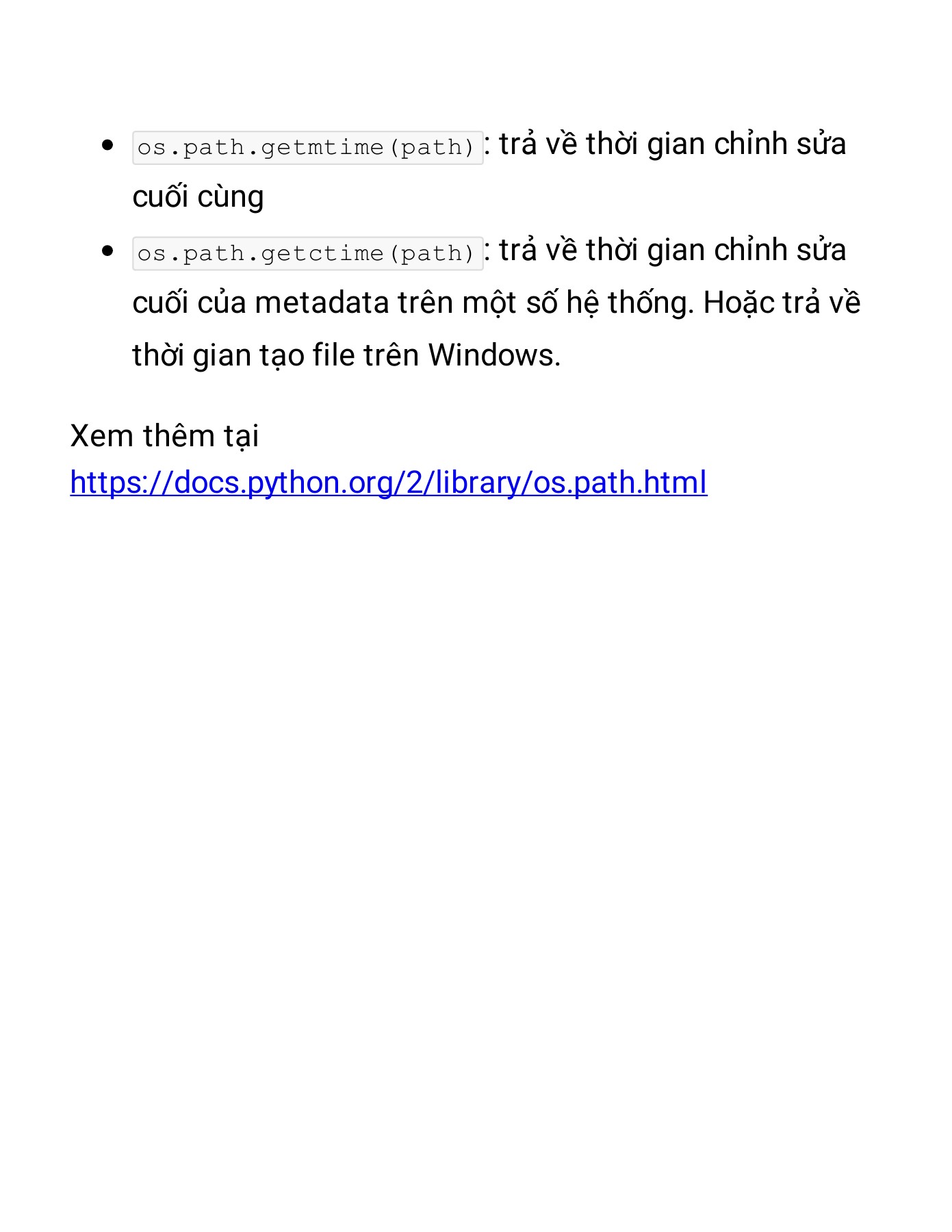 - os.path.getmtime(path): trả về thời gian chỉnh sửa cuối cùng
- os.path.getctime(path): trả về thời gian chỉnh sửa cuối của metadata trên một số hệ thống. Hoặc trả về thời gian tạo file trên Windows.

Xem thêm tại https://docs.python.org/2/library/os.path.html